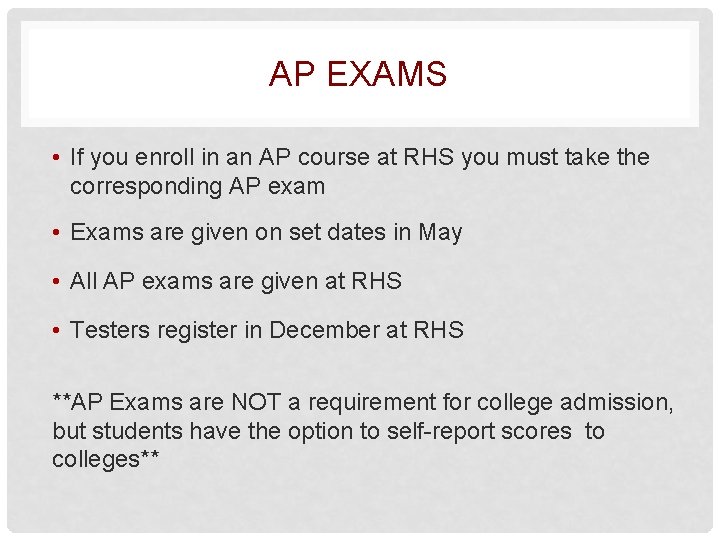 AP EXAMS

• If you enroll in an AP course at RHS you must take the corresponding AP exam

• Exams are given on set dates in May

• All AP exams are given at RHS

• Testers register in December at RHS

**AP Exams are NOT a requirement for college admission, but students have the option to self-report scores to colleges**